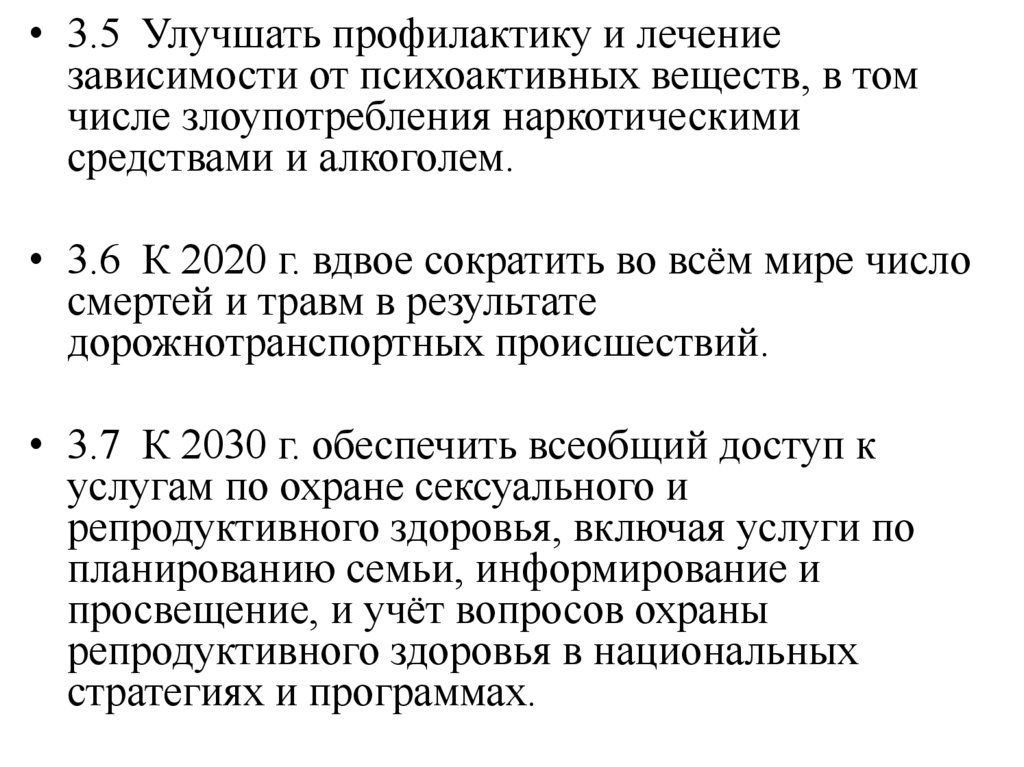 • 3.5 Улучшать профилактику и лечение зависимости от психоактивных веществ, в том числе злоупотребления наркотическими средствами и алкоголем.

• 3.6 К 2020 г. вдвое сократить во всём мире число смертей и травм в результате дорожнотранспортных происшествий.

• 3.7 К 2030 г. обеспечить всеобщий доступ к услугам по охране сексуального и репродуктивного здоровья, включая услуги по планированию семьи, информирование и просвещение, и учёт вопросов охраны репродуктивного здоровья в национальных стратегиях и программах.